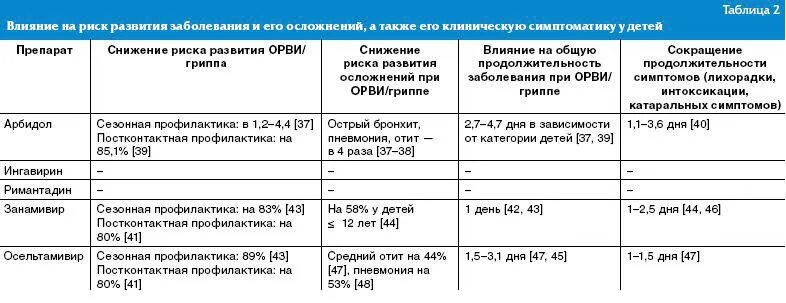 Таблица 2

Влияние на риск развития заболевания и его осложнений, а также его клиническую симптоматику у детей

| Препарат | Снижение риска развития ОРВИ/гриппа | Снижение риска развития осложнений при ОРВИ/гриппе | Влияние на общую продолжительность заболевания при ОРВИ/гриппе | Сокращение продолжительности симптомов (лихорадки, интоксикации, катаральных симптомов) |
|---|---|---|---|---|
| Арбидол | Сезонная профилактика: в 1,2–4,4 [37] Постконтактная профилактика: на 85,1% [39] | Острый бронхит, пневмония, отит — в 4 раза [37–38] | 2,7–4,7 дня в зависимости от категории детей [37, 39] | 1,1–3,6 дня [40] |
| Ингавирин | – | – | – | – |
| Римантадин | – | – | – | – |
| Занамивир | Сезонная профилактика: на 83% [43] Постконтактная профилактика: на 80% [41] | На 58% у детей ≤ 12 лет [44] | 1 день [42, 43] | 1–2,5 дня [44, 46] |
| Осельтамивир | Сезонная профилактика: 89% [43] Постконтактная профилактика: на 80% [41] | Средний отит на 44% [47], пневмония на 53% [48] | 1,5–3,1 дня [47, 45] | 1–1,5 дня [47] |